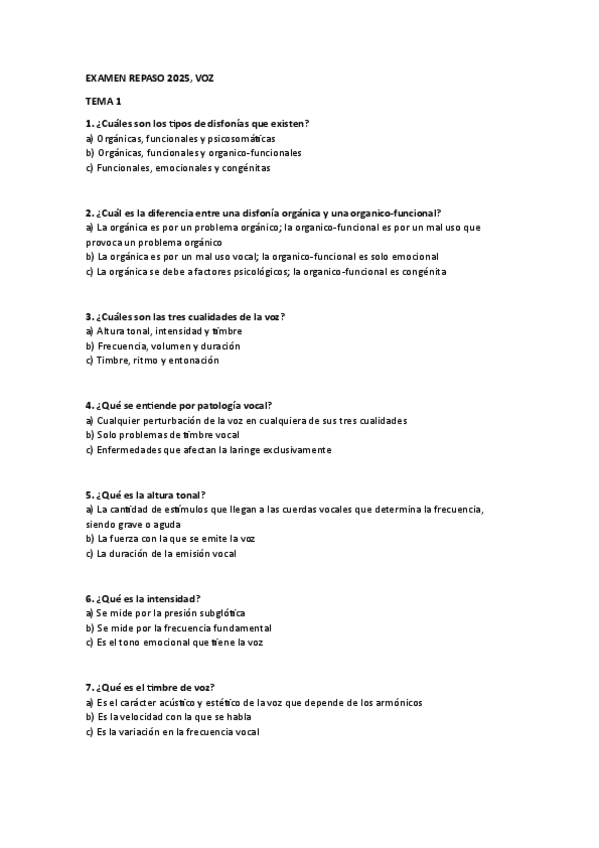 EXAMEN REPASO 2025, VOZ

TEMA 1

1. ¿Cuáles son los tipos de disfonías que existen?
a) Orgánicas, funcionales y psicosomáticas
b) Orgánicas, funcionales y organico-funcionales
c) Funcionales, emocionales y congénitas

2. ¿Cuál es la diferencia entre una disfonía orgánica y una organico-funcional?
a) La orgánica es por un problema orgánico; la organico-funcional es por un mal uso que provoca un problema orgánico
b) La orgánica es por un mal uso vocal; la organico-funcional es solo emocional
c) La orgánica se debe a factores psicológicos; la organico-funcional es congénita

3. ¿Cuáles son las tres cualidades de la voz?
a) Altura tonal, intensidad y timbre
b) Frecuencia, volumen y duración
c) Timbre, ritmo y entonación

4. ¿Qué se entiende por patología vocal?
a) Cualquier perturbación de la voz en cualquiera de sus tres cualidades
b) Solo problemas de timbre vocal
c) Enfermedades que afectan la laringe exclusivamente

5. ¿Qué es la altura tonal?
a) La cantidad de estímulos que llegan a las cuerdas vocales que determina la frecuencia, siendo grave o aguda
b) La fuerza con la que se emite la voz
c) La duración de la emisión vocal

6. ¿Qué es la intensidad?
a) Se mide por la presión subglótica
b) Se mide por la frecuencia fundamental
c) Es el tono emocional que tiene la voz

7. ¿Qué es el timbre de voz?
a) Es el carácter acústico y estético de la voz que depende de los armónicos
b) Es la velocidad con la que se habla
c) Es la variación en la frecuencia vocal